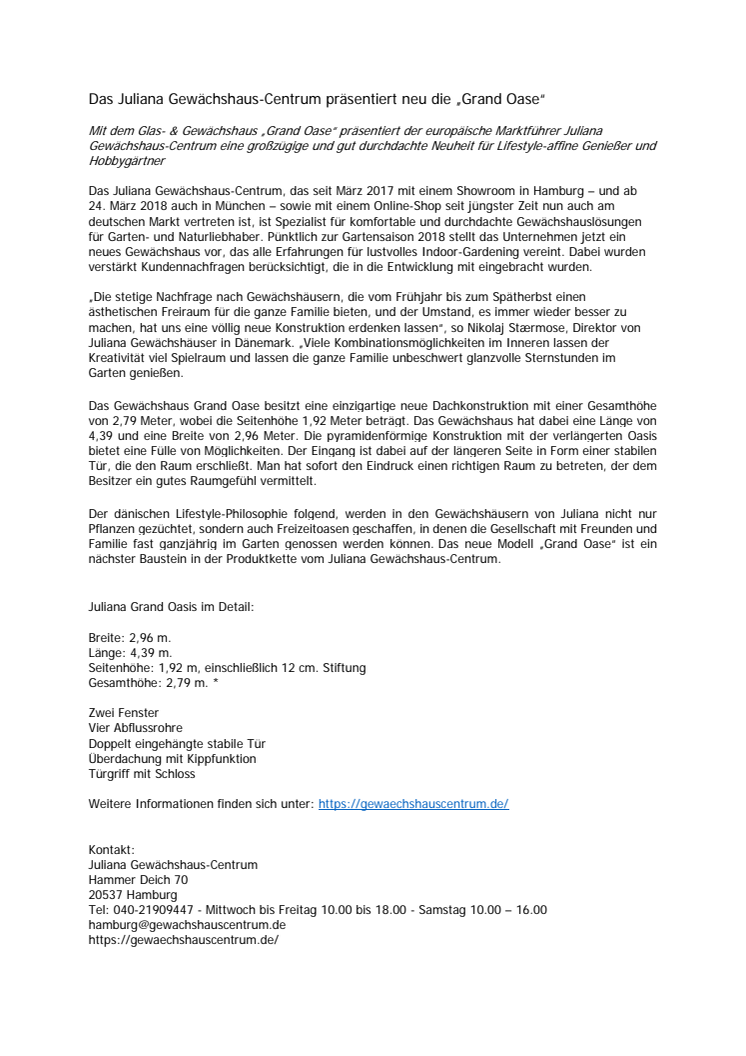 Das Juliana Gewächshaus-Centrum präsentiert neu die „Grand Oase"

Mit dem Glas- & Gewächshaus „Grand Oase" präsentiert der europäische Marktführer Juliana Gewächshaus-Centrum eine großzügige und gut durchdachte Neuheit für Lifestyle-affine Genießer und Hobbygärtner

Das Juliana Gewächshaus-Centrum, das seit März 2017 mit einem Showroom in Hamburg – und ab 24. März 2018 auch in München – sowie mit einem Online-Shop seit jüngster Zeit nun auch am deutschen Markt vertreten ist, ist Spezialist für komfortable und durchdachte Gewächshauslösungen für Garten- und Naturliebhaber. Pünktlich zur Gartensaison 2018 stellt das Unternehmen jetzt ein neues Gewächshaus vor, das alle Erfahrungen für lustvolles Indoor-Gardening vereint. Dabei wurden verstärkt Kundennachfragen berücksichtigt, die in die Entwicklung mit eingebracht wurden.

„Die stetige Nachfrage nach Gewächshäusern, die vom Frühjahr bis zum Spätherbst einen ästhetischen Freiraum für die ganze Familie bieten, und der Umstand, es immer wieder besser zu machen, hat uns eine völlig neue Konstruktion erdenken lassen", so Nikolaj Stærmose, Direktor von Juliana Gewächshäuser in Dänemark. „Viele Kombinationsmöglichkeiten im Inneren lassen der Kreativität viel Spielraum und lassen die ganze Familie unbeschwert glanzvolle Sternstunden im Garten genießen.

Das Gewächshaus Grand Oase besitzt eine einzigartige neue Dachkonstruktion mit einer Gesamthöhe von 2,79 Meter, wobei die Seitenhöhe 1,92 Meter beträgt. Das Gewächshaus hat dabei eine Länge von 4,39 und eine Breite von 2,96 Meter. Die pyramidenförmige Konstruktion mit der verlängerten Oasis bietet eine Fülle von Möglichkeiten. Der Eingang ist dabei auf der längeren Seite in Form einer stabilen Tür, die den Raum erschließt. Man hat sofort den Eindruck einen richtigen Raum zu betreten, der dem Besitzer ein gutes Raumgefühl vermittelt.

Der dänischen Lifestyle-Philosophie folgend, werden in den Gewächshäusern von Juliana nicht nur Pflanzen gezüchtet, sondern auch Freizeitoasen geschaffen, in denen die Gesellschaft mit Freunden und Familie fast ganzjährig im Garten genossen werden können. Das neue Modell „Grand Oase" ist ein nächster Baustein in der Produktkette vom Juliana Gewächshaus-Centrum.

Juliana Grand Oasis im Detail:

Breite: 2,96 m.
Länge: 4,39 m.
Seitenhöhe: 1,92 m, einschließlich 12 cm. Stiftung
Gesamthöhe: 2,79 m. *

Zwei Fenster
Vier Abflussrohre
Doppelt eingehängte stabile Tür
Überdachung mit Kippfunktion
Türgriff mit Schloss

Weitere Informationen finden sich unter: https://gewaechshauscentrum.de/

Kontakt:
Juliana Gewächshaus-Centrum
Hammer Deich 70
20537 Hamburg
Tel: 040-21909447 - Mittwoch bis Freitag 10.00 bis 18.00 - Samstag 10.00 – 16.00
hamburg@gewachshauscentrum.de
https://gewaechshauscentrum.de/